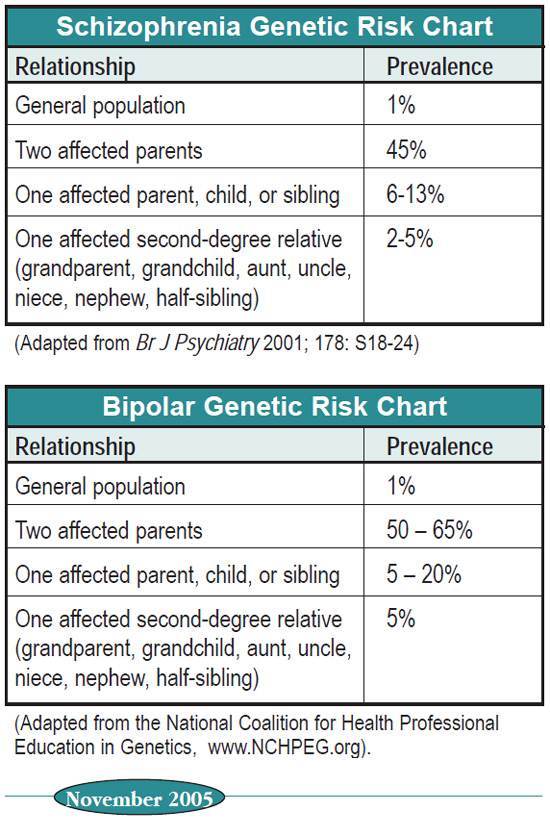 Schizophrenia Genetic Risk Chart

| Relationship | Prevalence |
|---|---|
| General population | 1% |
| Two affected parents | 45% |
| One affected parent, child, or sibling | 6-13% |
| One affected second-degree relative (grandparent, grandchild, aunt, uncle, niece, nephew, half-sibling) | 2-5% |

(Adapted from Br J Psychiatry 2001; 178: S18-24)

Bipolar Genetic Risk Chart

| Relationship | Prevalence |
|---|---|
| General population | 1% |
| Two affected parents | 50 – 65% |
| One affected parent, child, or sibling | 5 – 20% |
| One affected second-degree relative (grandparent, grandchild, aunt, uncle, niece, nephew, half-sibling) | 5% |

(Adapted from the National Coalition for Health Professional Education in Genetics, www.NCHPEG.org).

November 2005